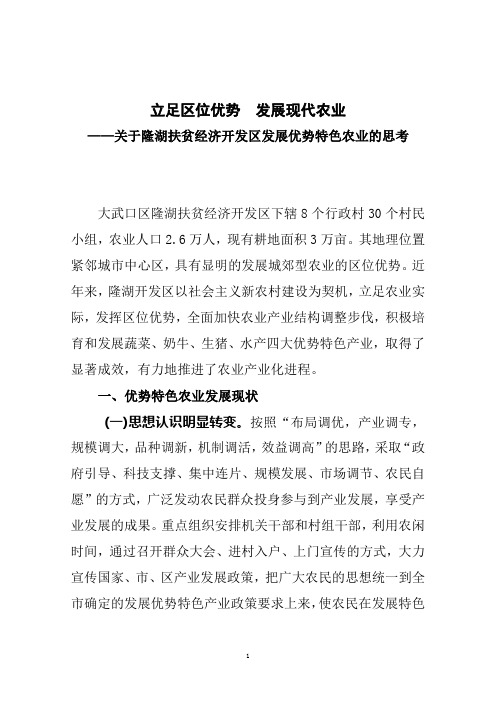 立足区位优势　发展现代农业
——关于隆湖扶贫经济开发区发展优势特色农业的思考

大武口区隆湖扶贫经济开发区下辖 8 个行政村 30 个村民小组，农业人口 2.6 万人，现有耕地面积 3 万亩。其地理位置紧邻城市中心区，具有显明的发展城郊型农业的区位优势。近年来，隆湖开发区以社会主义新农村建设为契机，立足农业实际，发挥区位优势，全面加快农业产业结构调整步伐，积极培育和发展蔬菜、奶牛、生猪、水产四大优势特色产业，取得了显著成效，有力地推进了农业产业化进程。

一、优势特色农业发展现状

(一)思想认识明显转变。按照“布局调优，产业调专，规模调大，品种调新，机制调活，效益调高”的思路，采取“政府引导、科技支撑、集中连片、规模发展、市场调节、农民自愿”的方式，广泛发动农民群众投身参与到产业发展，享受产业发展的成果。重点组织安排机关干部和村组干部，利用农闲时间，通过召开群众大会、进村入户、上门宣传的方式，大力宣传国家、市、区产业发展政策，把广大农民的思想统一到全市确定的发展优势特色产业政策要求上来，使农民在发展特色

1